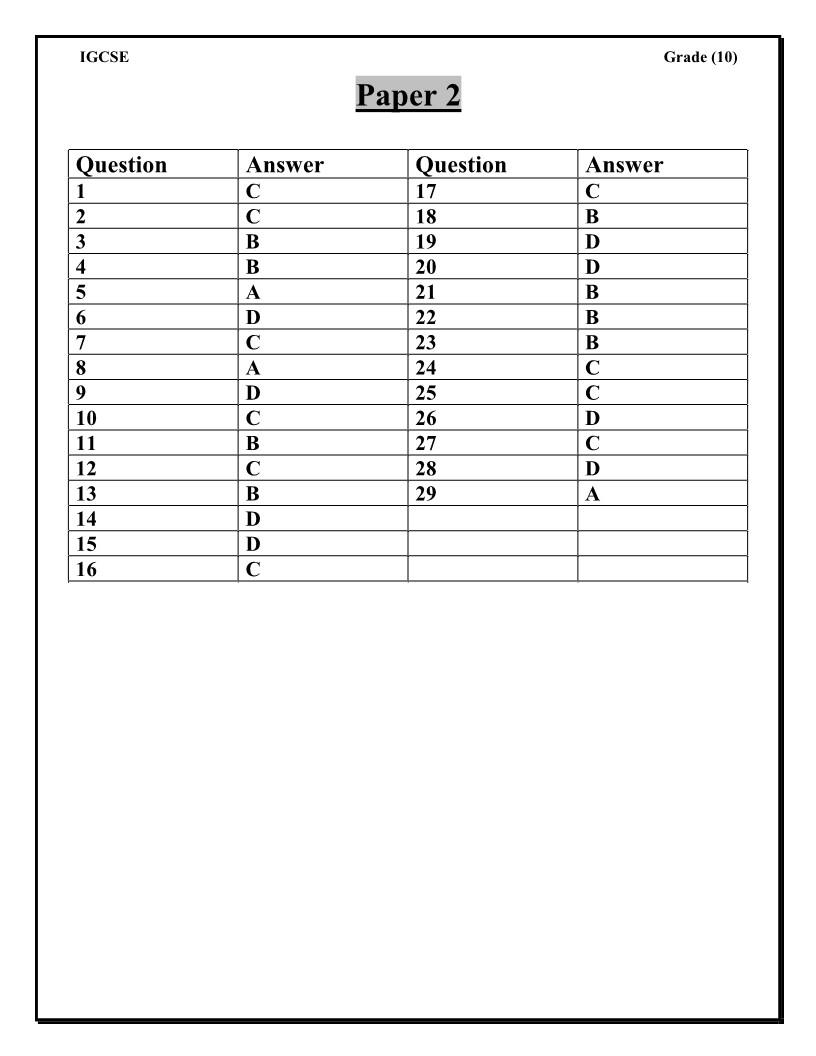 IGCSE

Grade (10)

Paper 2

| Question | Answer | Question | Answer |
|---|---|---|---|
| 1 | C | 17 | C |
| 2 | C | 18 | B |
| 3 | B | 19 | D |
| 4 | B | 20 | D |
| 5 | A | 21 | B |
| 6 | D | 22 | B |
| 7 | C | 23 | B |
| 8 | A | 24 | C |
| 9 | D | 25 | C |
| 10 | C | 26 | D |
| 11 | B | 27 | C |
| 12 | C | 28 | D |
| 13 | B | 29 | A |
| 14 | D | | |
| 15 | D | | |
| 16 | C | | |